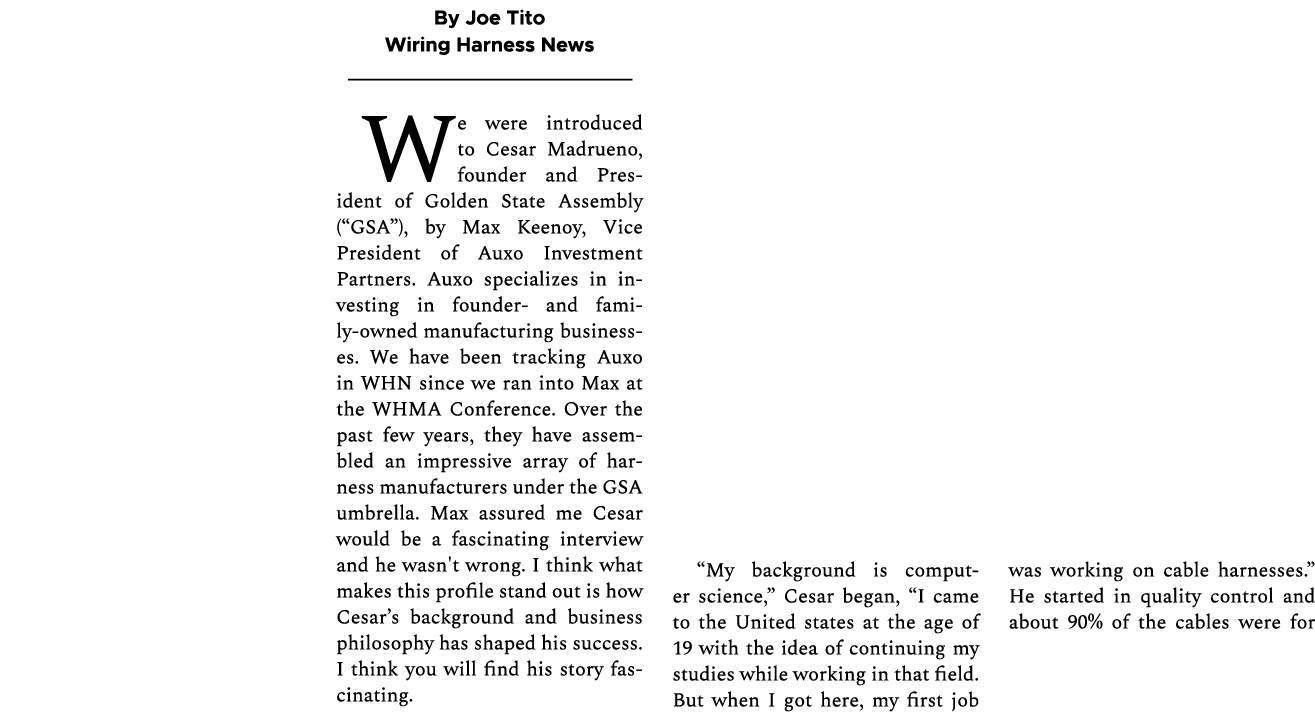 By Joe Tito
Wiring Harness News

We were introduced to Cesar Madrueno, founder and President of Golden State Assembly ("GSA"), by Max Keenoy, Vice President of Auxo Investment Partners. Auxo specializes in investing in founder- and family-owned manufacturing businesses. We have been tracking Auxo in WHN since we ran into Max at the WHMA Conference. Over the past few years, they have assembled an impressive array of harness manufacturers under the GSA umbrella. Max assured me Cesar would be a fascinating interview and he wasn't wrong. I think what makes this profile stand out is how Cesar's background and business philosophy has shaped his success. I think you will find his story fascinating.

"My background is computer science," Cesar began, "I came to the United states at the age of 19 with the idea of continuing my studies while working in that field. But when I got here, my first job was working on cable harnesses." He started in quality control and about 90% of the cables were for